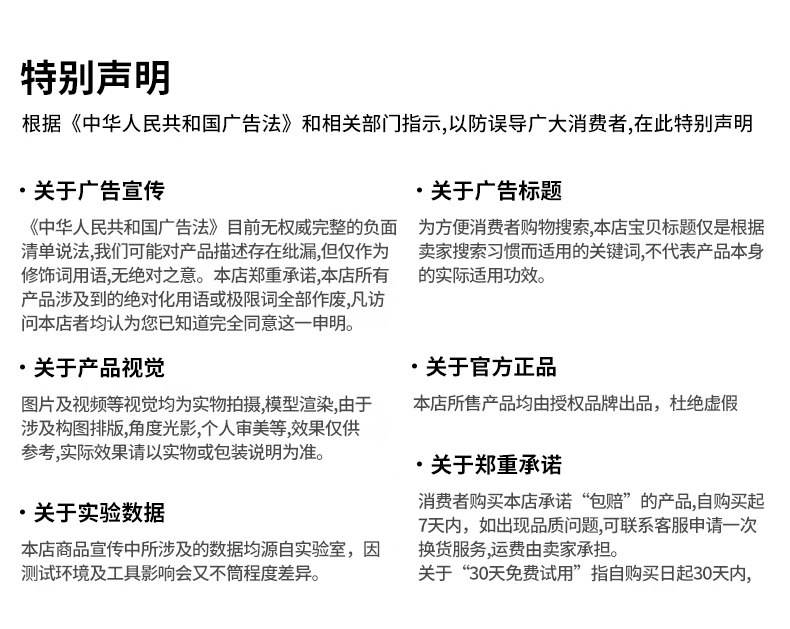 特别声明

根据《中华人民共和国广告法》和相关部门指示,以防误导广大消费者,在此特别声明

· 关于广告宣传

《中华人民共和国广告法》目前无权威完整的负面清单说法,我们可能对产品描述存在纰漏,但仅作为修饰词用语,无绝对之意。本店郑重承诺,本店所有产品涉及到的绝对化用语或极限词全部作废,凡访问本店者均认为您已知道完全同意这一申明。

· 关于产品视觉

图片及视频等视觉均为实物拍摄,模型渲染,由于涉及构图排版,角度光影,个人审美等,效果仅供参考,实际效果请以实物或包装说明为准。

· 关于实验数据

本店商品宣传中所涉及的数据均源自实验室,因测试环境及工具影响会又不筒程度差异。

· 关于广告标题

为方便消费者购物搜索,本店宝贝标题仅是根据卖家搜索习惯而适用的关键词,不代表产品本身的实际适用功效。

· 关于官方正品

本店所售产品均由授权品牌出品,杜绝虚假

· 关于郑重承诺

消费者购买本店承诺“包赔”的产品,自购买起7天内,如出现品质问题,可联系客服申请一次换货服务,运费由卖家承担。
关于“30天免费试用”指自购买日起30天内,